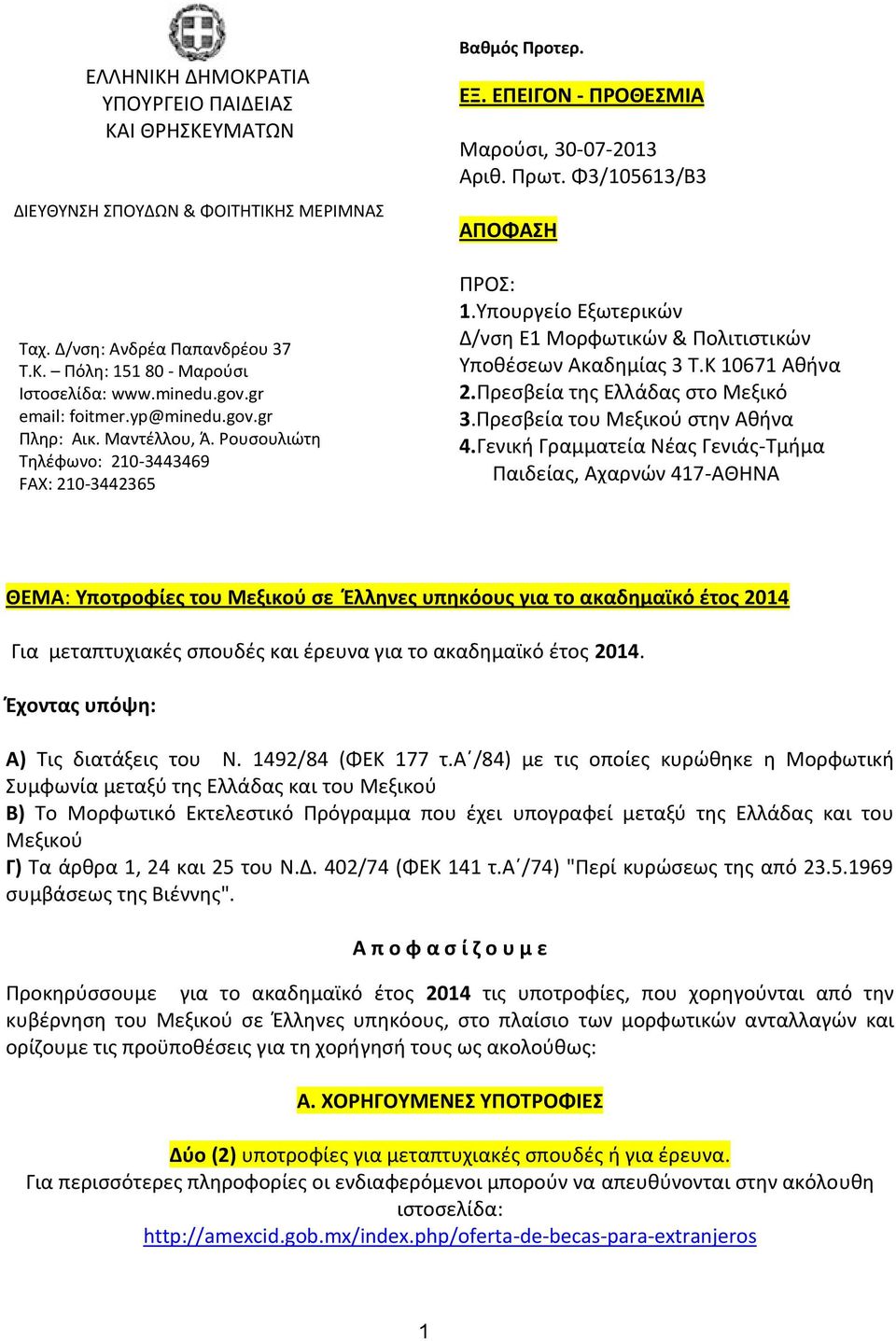 ΕΛΛΗΝΙΚΗ ΔΗΜΟΚΡΑΤΙΑ
ΥΠΟΥΡΓΕΙΟ ΠΑΙΔΕΙΑΣ
ΚΑΙ ΘΡΗΣΚΕΥΜΑΤΩΝ

ΔΙΕΥΘΥΝΣΗ ΣΠΟΥΔΩΝ & ΦΟΙΤΗΤΙΚΗΣ ΜΕΡΙΜΝΑΣ

Ταχ. Δ/νση: Ανδρέα Παπανδρέου 37
Τ.Κ. – Πόλη: 151 80 - Μαρούσι
Ιστοσελίδα: www.minedu.gov.gr
email: foitmer.yp@minedu.gov.gr
Πληρ: Αικ. Μαντέλλου, Ά. Ρουσουλιώτη
Τηλέφωνο: 210-3443469
FAX: 210-3442365

Βαθμός Προτερ.
ΕΞ. ΕΠΕΙΓΟΝ - ΠΡΟΘΕΣΜΙΑ

Μαρούσι, 30-07-2013
Αριθ. Πρωτ. Φ3/105613/Β3

ΑΠΟΦΑΣΗ

ΠΡΟΣ:
1.Υπουργείο Εξωτερικών
Δ/νση Ε1 Μορφωτικών & Πολιτιστικών Υποθέσεων Ακαδημίας 3 Τ.Κ 10671 Αθήνα
2.Πρεσβεία της Ελλάδας στο Μεξικό
3.Πρεσβεία του Μεξικού στην Αθήνα
4.Γενική Γραμματεία Νέας Γενιάς-Τμήμα Παιδείας, Αχαρνών 417-ΑΘΗΝΑ

ΘΕΜΑ: Υποτροφίες του Μεξικού σε Έλληνες υπηκόους για το ακαδημαϊκό έτος 2014

Για μεταπτυχιακές σπουδές και έρευνα για το ακαδημαϊκό έτος 2014.

Έχοντας υπόψη:

Α) Τις διατάξεις του Ν. 1492/84 (ΦΕΚ 177 τ.Α΄/84) με τις οποίες κυρώθηκε η Μορφωτική Συμφωνία μεταξύ της Ελλάδας και του Μεξικού
Β) Το Μορφωτικό Εκτελεστικό Πρόγραμμα που έχει υπογραφεί μεταξύ της Ελλάδας και του Μεξικού
Γ) Τα άρθρα 1, 24 και 25 του Ν.Δ. 402/74 (ΦΕΚ 141 τ.Α΄/74) "Περί κυρώσεως της από 23.5.1969 συμβάσεως της Βιέννης".

Α π ο φ α σ ί ζ ο υ μ ε

Προκηρύσσουμε για το ακαδημαϊκό έτος 2014 τις υποτροφίες, που χορηγούνται από την κυβέρνηση του Μεξικού σε Έλληνες υπηκόους, στο πλαίσιο των μορφωτικών ανταλλαγών και ορίζουμε τις προϋποθέσεις για τη χορήγησή τους ως ακολούθως:

Α. ΧΟΡΗΓΟΥΜΕΝΕΣ ΥΠΟΤΡΟΦΙΕΣ

Δύο (2) υποτροφίες για μεταπτυχιακές σπουδές ή για έρευνα.
Για περισσότερες πληροφορίες οι ενδιαφερόμενοι μπορούν να απευθύνονται στην ακόλουθη ιστοσελίδα:
http://amexcid.gob.mx/index.php/oferta-de-becas-para-extranjeros

1